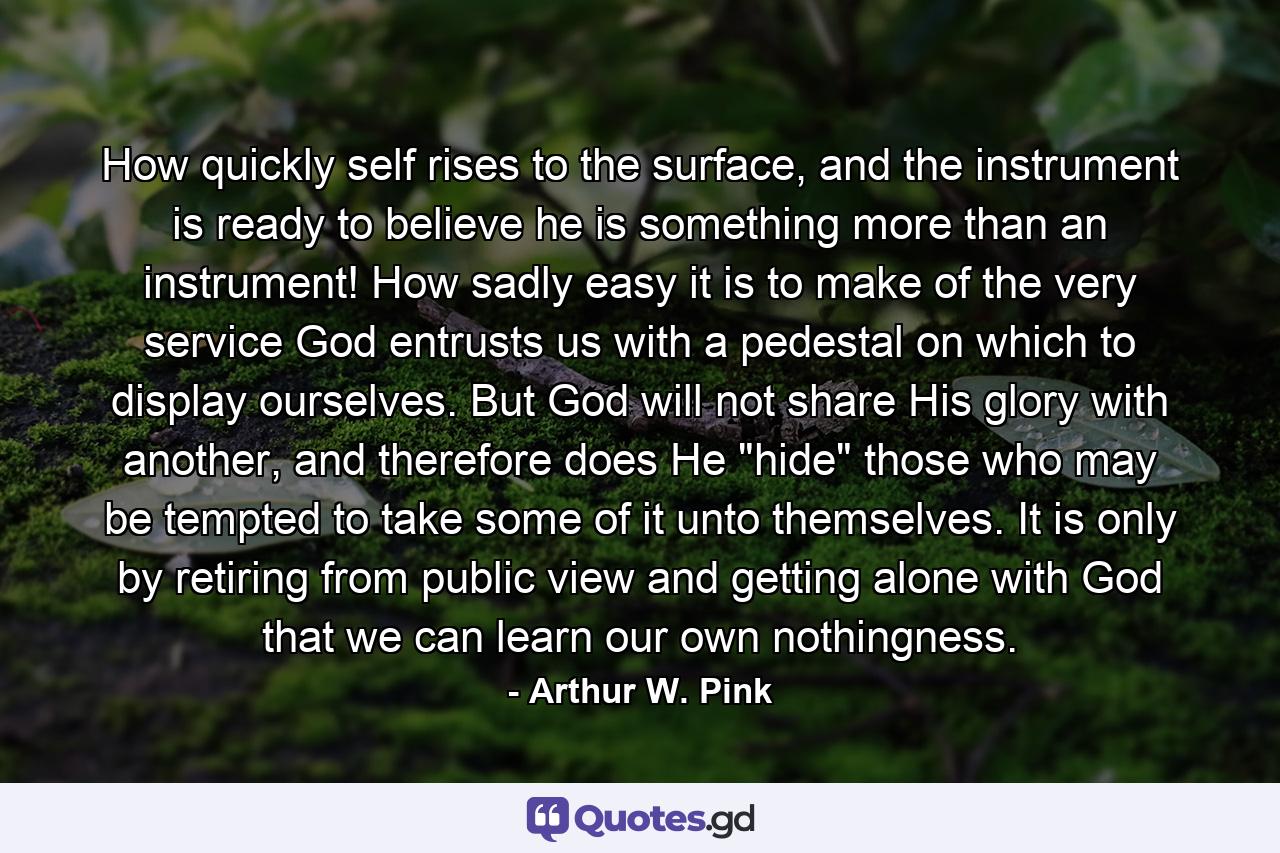 How quickly self rises to the surface, and the instrument is ready to believe he is something more than an instrument! How sadly easy it is to make of the very service God entrusts us with a pedestal on which to display ourselves. But God will not share His glory with another, and therefore does He "hide" those who may be tempted to take some of it unto themselves. It is only by retiring from public view and getting alone with God that we can learn our own nothingness.

- Arthur W. Pink

Quotes.gd